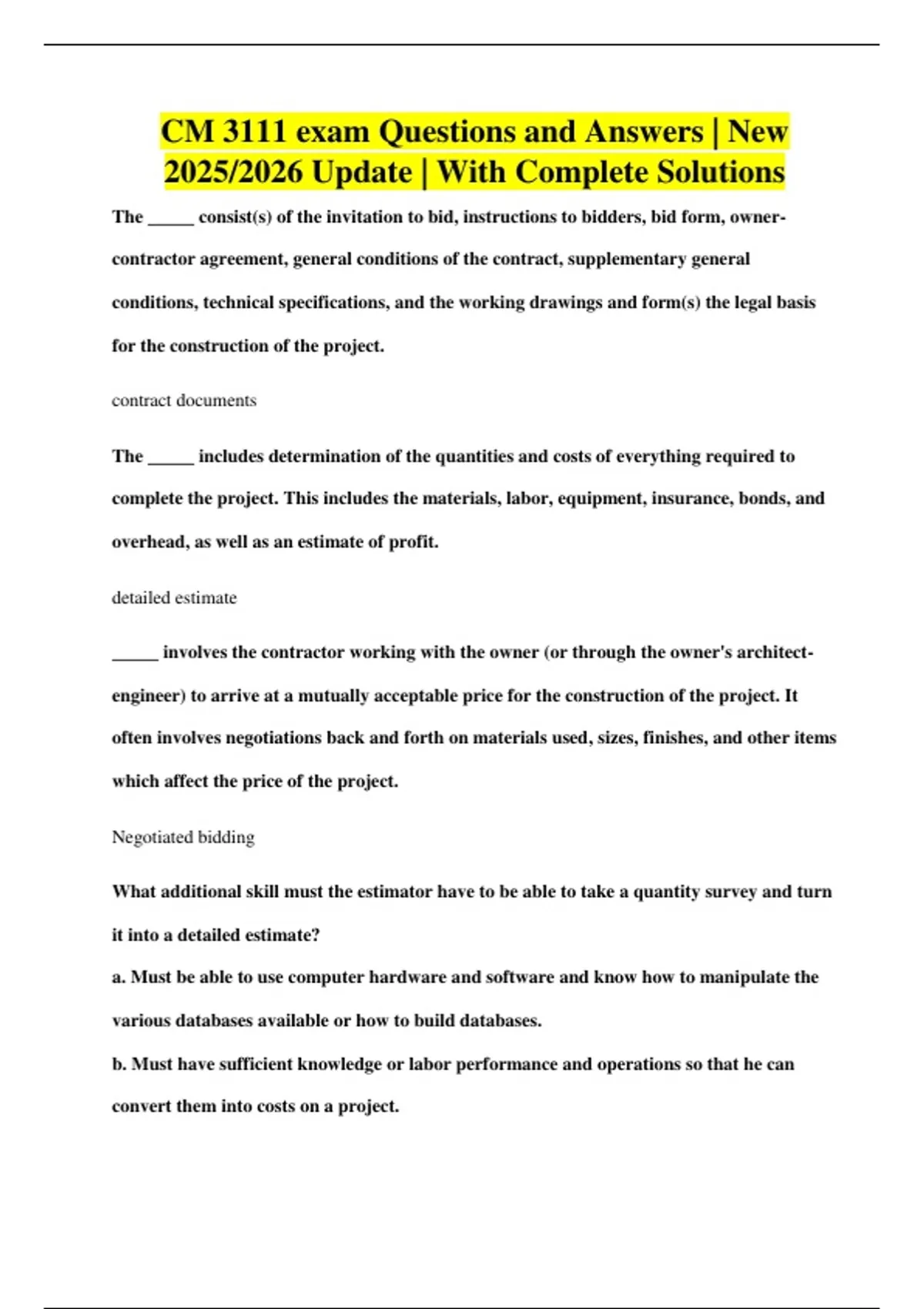 CM 3111 exam Questions and Answers | New 2025/2026 Update | With Complete Solutions

The ____ consist(s) of the invitation to bid, instructions to bidders, bid form, owner-contractor agreement, general conditions of the contract, supplementary general conditions, technical specifications, and the working drawings and form(s) the legal basis for the construction of the project.

contract documents

The ____ includes determination of the quantities and costs of everything required to complete the project. This includes the materials, labor, equipment, insurance, bonds, and overhead, as well as an estimate of profit.

detailed estimate

____ involves the contractor working with the owner (or through the owner's architect-engineer) to arrive at a mutually acceptable price for the construction of the project. It often involves negotiations back and forth on materials used, sizes, finishes, and other items which affect the price of the project.

Negotiated bidding

What additional skill must the estimator have to be able to take a quantity survey and turn it into a detailed estimate?

a. Must be able to use computer hardware and software and know how to manipulate the various databases available or how to build databases.

b. Must have sufficient knowledge or labor performance and operations so that he can convert them into costs on a project.